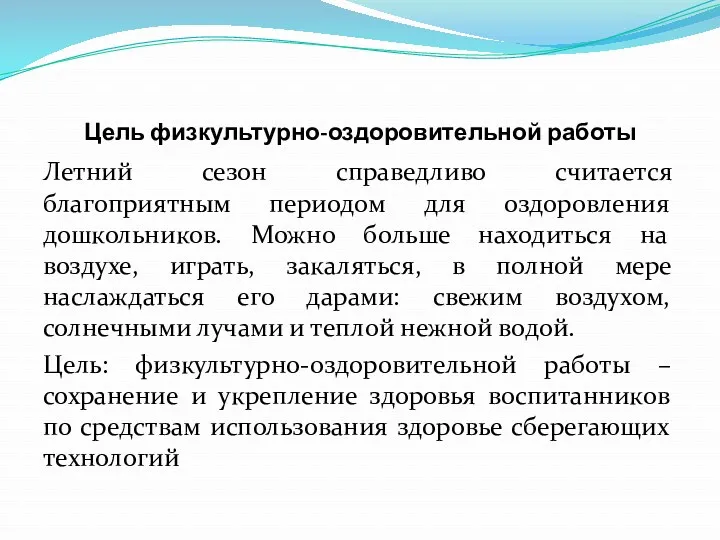 Цель физкультурно-оздоровительной работы

Летний сезон справедливо считается благоприятным периодом для оздоровления дошкольников. Можно больше находиться на воздухе, играть, закаляться, в полной мере наслаждаться его дарами: свежим воздухом, солнечными лучами и теплой нежной водой.

Цель: физкультурно-оздоровительной работы – сохранение и укрепление здоровья воспитанников по средствам использования здоровье сберегающих технологий